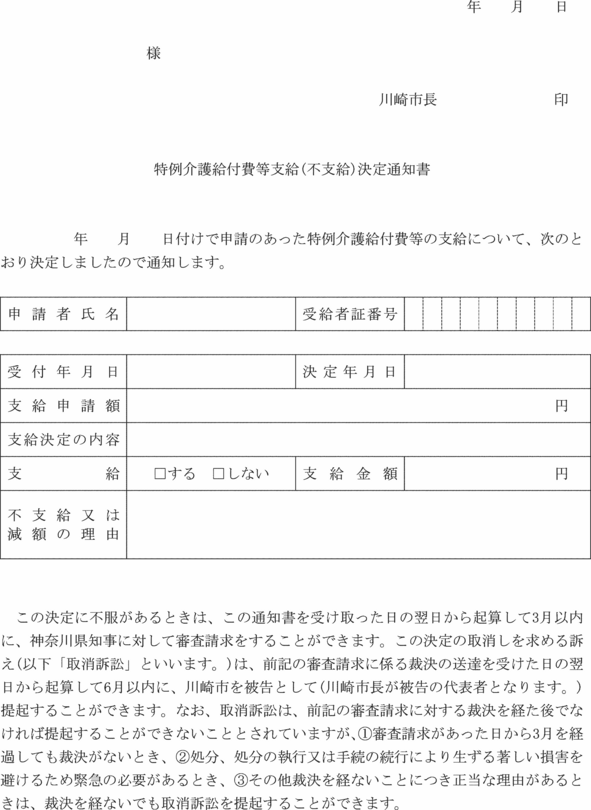 年　月　日

様

川崎市長　　　　　印

特例介護給付費等支給(不支給)決定通知書

年　月　日付けで申請のあった特例介護給付費等の支給について、次のとおり決定しましたので通知します。

| 申請者氏名 | | 受給者証番号 | |
|---|---|---|---|

| 受付年月日 | | 決定年月日 | |
|---|---|---|---|
| 支給申請額 | 円 | | |
| 支給決定の内容 | | | |
| 支給 | □する　□しない | 支給金額 | 円 |
| 不支給又は減額の理由 | | | |

この決定に不服があるときは、この通知書を受け取った日の翌日から起算して3月以内に、神奈川県知事に対して審査請求をすることができます。この決定の取消しを求める訴え(以下「取消訴訟」といいます。)は、前記の審査請求に係る裁決の送達を受けた日の翌日から起算して6月以内に、川崎市を被告として(川崎市長が被告の代表者となります。)提起することができます。なお、取消訴訟は、前記の審査請求に対する裁決を経た後でなければ提起することができないこととされていますが、①審査請求があった日から3月を経過しても裁決がないとき、②処分、処分の執行又は手続の続行により生ずる著しい損害を避けるため緊急の必要があるとき、③その他裁決を経ないことにつき正当な理由があるときは、裁決を経ないでも取消訴訟を提起することができます。